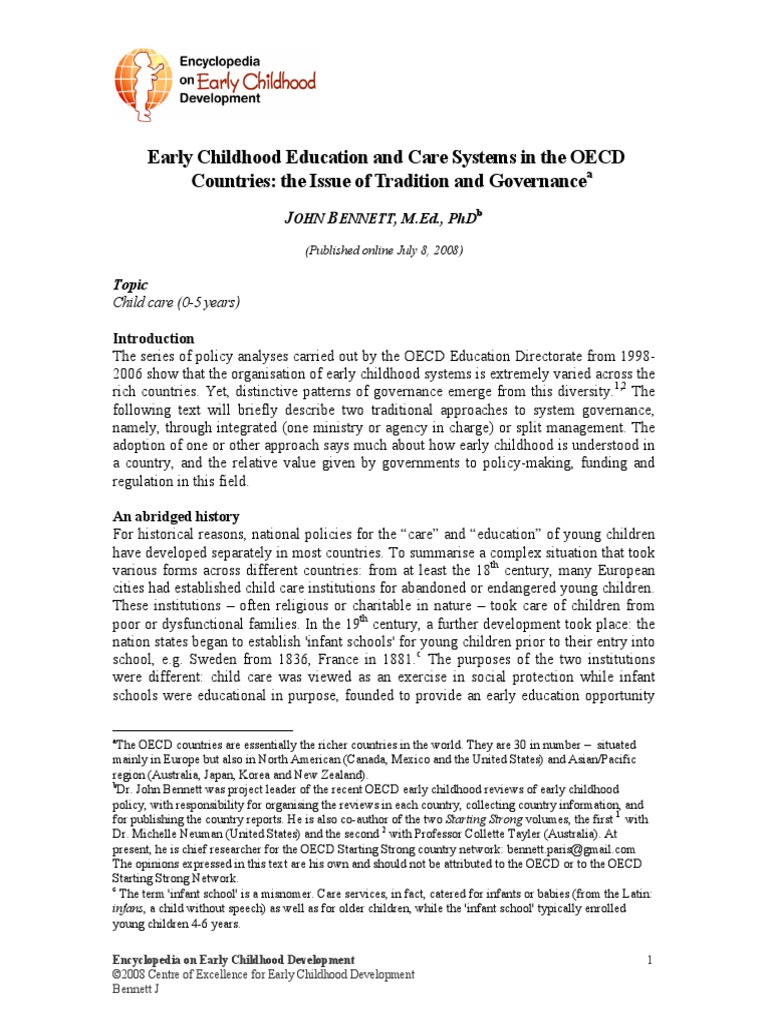 Encyclopedia on Early Childhood Development

Early Childhood Education and Care Systems in the OECD Countries: the Issue of Tradition and Governance$^a$

JOHN BENNETT, M.Ed., PhD$^b$

(Published online July 8, 2008)

Topic
Child care (0-5 years)

Introduction
The series of policy analyses carried out by the OECD Education Directorate from 1998-2006 show that the organisation of early childhood systems is extremely varied across the rich countries. Yet, distinctive patterns of governance emerge from this diversity.$^{1,2}$ The following text will briefly describe two traditional approaches to system governance, namely, through integrated (one ministry or agency in charge) or split management. The adoption of one or other approach says much about how early childhood is understood in a country, and the relative value given by governments to policy-making, funding and regulation in this field.

An abridged history
For historical reasons, national policies for the "care" and "education" of young children have developed separately in most countries. To summarise a complex situation that took various forms across different countries: from at least the 18$^{th}$ century, many European cities had established child care institutions for abandoned or endangered young children. These institutions – often religious or charitable in nature – took care of children from poor or dysfunctional families. In the 19$^{th}$ century, a further development took place: the nation states began to establish 'infant schools' for young children prior to their entry into school, e.g. Sweden from 1836, France in 1881.$^c$ The purposes of the two institutions were different: child care was viewed as an exercise in social protection while infant schools were educational in purpose, founded to provide an early education opportunity

$^a$The OECD countries are essentially the richer countries in the world. They are 30 in number – situated mainly in Europe but also in North American (Canada, Mexico and the United States) and Asian/Pacific region (Australia, Japan, Korea and New Zealand).
$^b$Dr. John Bennett was project leader of the recent OECD early childhood reviews of early childhood policy, with responsibility for organising the reviews in each country, collecting country information, and for publishing the country reports. He is also co-author of the two Starting Strong volumes, the first $^1$ with Dr. Michelle Neuman (United States) and the second $^2$ with Professor Collette Tayler (Australia). At present, he is chief researcher for the OECD Starting Strong country network: bennett.paris@gmail.com The opinions expressed in this text are his own and should not be attributed to the OECD or to the OECD Starting Strong Network.
$^c$ The term 'infant school' is a misnomer. Care services, in fact, catered for infants or babies (from the Latin: infans, a child without speech) as well as for older children, while the 'infant school' typically enrolled young children 4-6 years.

Encyclopedia on Early Childhood Development 1
©2008 Centre of Excellence for Early Childhood Development
Bennett J